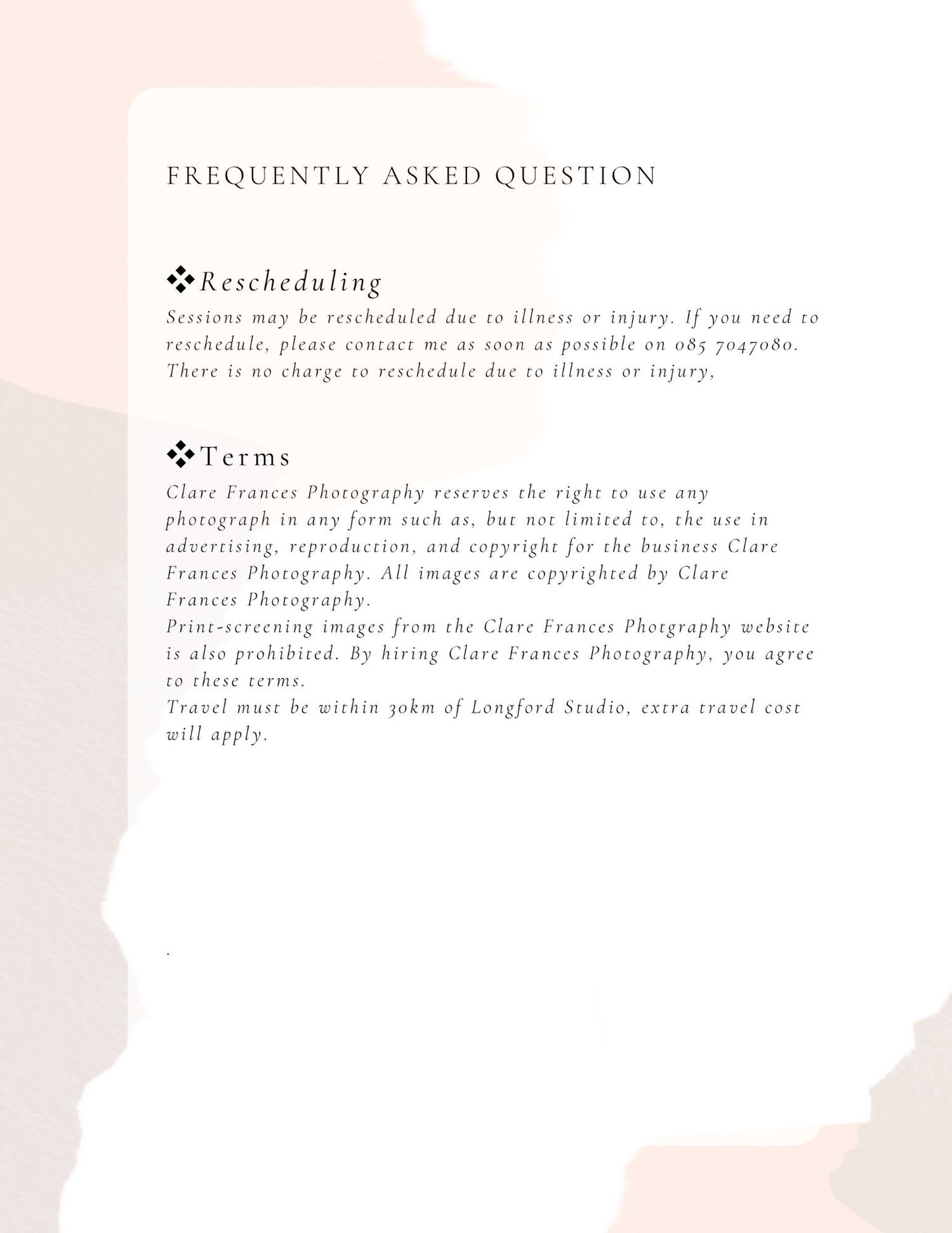 FREQUENTLY ASKED QUESTION

❖Rescheduling
Sessions may be rescheduled due to illness or injury. If you need to reschedule, please contact me as soon as possible on 085 7047080. There is no charge to reschedule due to illness or injury,

❖Terms
Clare Frances Photography reserves the right to use any photograph in any form such as, but not limited to, the use in advertising, reproduction, and copyright for the business Clare Frances Photography. All images are copyrighted by Clare Frances Photography.
Print-screening images from the Clare Frances Photgraphy website is also prohibited. By hiring Clare Frances Photography, you agree to these terms.
Travel must be within 30km of Longford Studio, extra travel cost will apply.

.